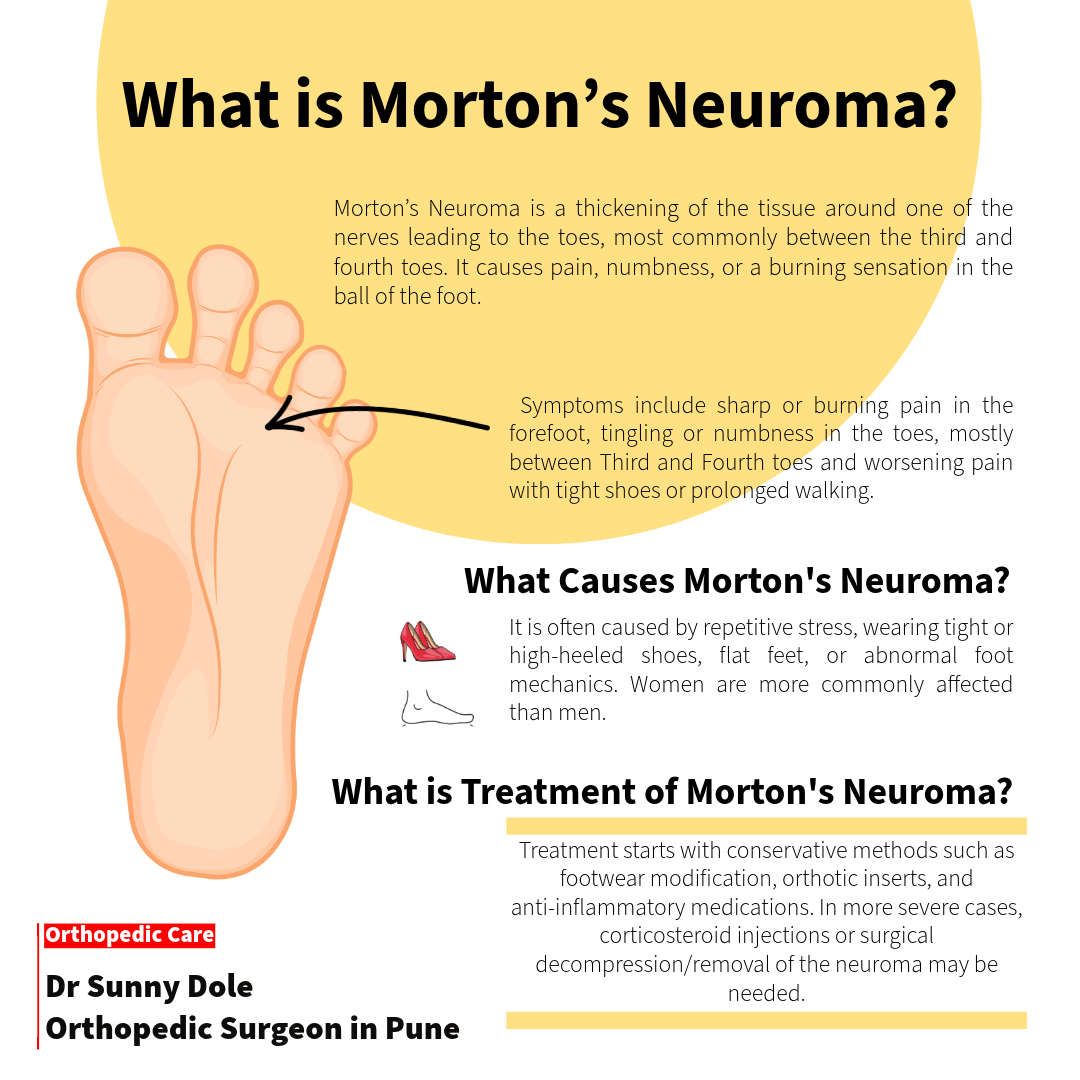 What is Morton's Neuroma?

Morton's Neuroma is a thickening of the tissue around one of the nerves leading to the toes, most commonly between the third and fourth toes. It causes pain, numbness, or a burning sensation in the ball of the foot.

Symptoms include sharp or burning pain in the forefoot, tingling or numbness in the toes, mostly between Third and Fourth toes and worsening pain with tight shoes or prolonged walking.

What Causes Morton's Neuroma?

It is often caused by repetitive stress, wearing tight or high-heeled shoes, flat feet, or abnormal foot mechanics. Women are more commonly affected than men.

What is Treatment of Morton's Neuroma?

Treatment starts with conservative methods such as footwear modification, orthotic inserts, and anti-inflammatory medications. In more severe cases, corticosteroid injections or surgical decompression/removal of the neuroma may be needed.

Orthopedic Care

Dr Sunny Dole
Orthopedic Surgeon in Pune